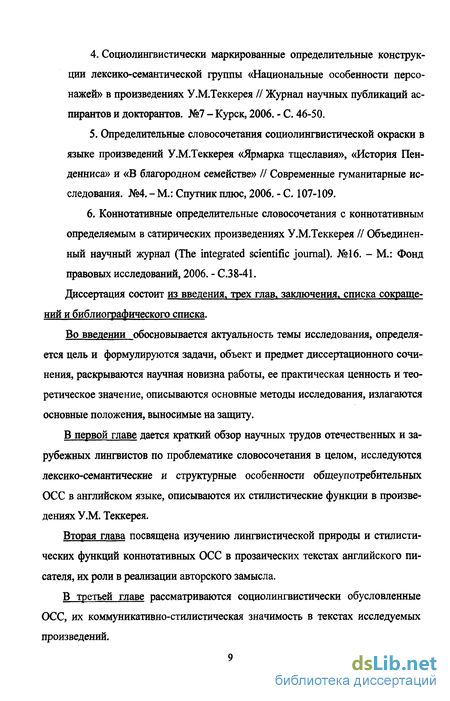 4. Социолингвистически маркированные определительные конструкции лексико-семантической группы «Национальные особенности персонажей» в произведениях У.М.Теккерея // Журнал научных публикаций аспирантов и докторантов. №7 – Курск, 2006. - С. 46-50.

5. Определительные словосочетания социолингвистической окраски в языке произведений У.М.Теккерея «Ярмарка тщеславия», «История Пенденниса» и «В благородном семействе» // Современные гуманитарные исследования. №4. – М.: Спутник плюс, 2006. - С. 107-109.

6. Коннотативные определительные словосочетания с коннотативным определяемым в сатирических произведениях У.М.Теккерея // Объединенный научный журнал (The integrated scientific journal). №16. – М.: Фонд правовых исследований, 2006. - С.38-41.

Диссертация состоит из введения, трех глав, заключения, списка сокращений и библиографического списка.

Во введении обосновывается актуальность темы исследования, определяется цель и формулируются задачи, объект и предмет диссертационного сочинения, раскрываются научная новизна работы, ее практическая ценность и теоретическое значение, описываются основные методы исследования, излагаются основные положения, выносимые на защиту.

В первой главе дается краткий обзор научных трудов отечественных и зарубежных лингвистов по проблематике словосочетания в целом, исследуются лексико-семантические и структурные особенности общеупотребительных ОСС в английском языке, описываются их стилистические функции в произведениях У.М. Теккерея.

Вторая глава посвящена изучению лингвистической природы и стилистических функций коннотативных ОСС в прозаических текстах английского писателя, их роли в реализации авторского замысла.

В третьей главе рассматриваются социолингвистически обусловленные ОСС, их коммуникативно-стилистическая значимость в текстах исследуемых произведений.

9

dsLib.net
библиотека диссертаций